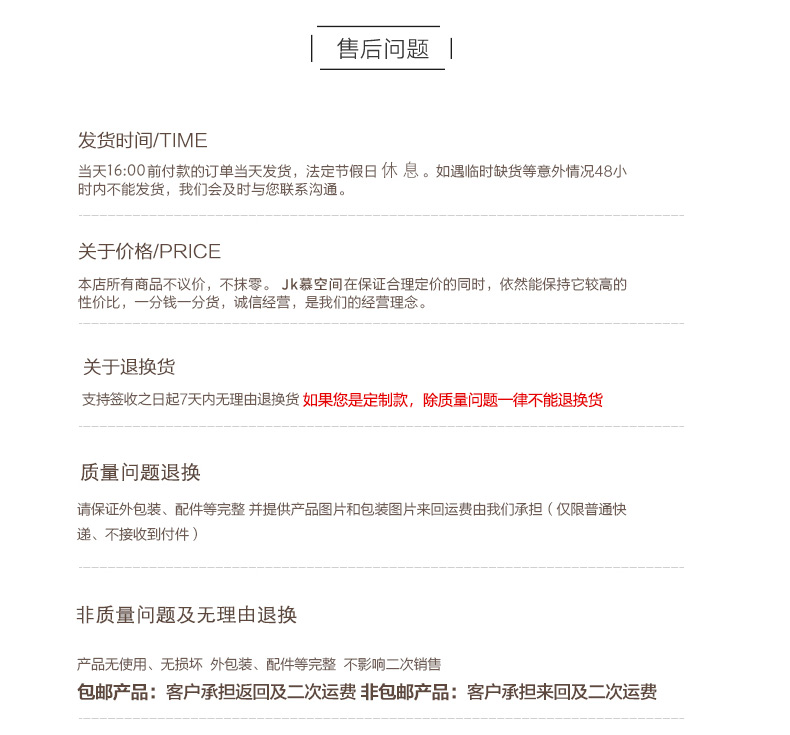 售后问题

发货时间/TIME

当天16:00前付款的订单当天发货，法定节假日 休 息 。如遇临时缺货等意外情况48小时内不能发货，我们会及时与您联系沟通。

关于价格/PRICE

本店所有商品不议价，不抹零。 Jk慕空间在保证合理定价的同时，依然能保持它较高的性价比，一分钱一分货，诚信经营，是我们的经营理念。

关于退换货

支持签收之日起7天内无理由退换货 如果您是定制款，除质量问题一律不能退换货

质量问题退换

请保证外包装、配件等完整 并提供产品图片和包装图片来回运费由我们承担（仅限普通快递、不接收到付件）

非质量问题及无理由退换

产品无使用、无损坏 外包装、配件等完整 不影响二次销售

包邮产品：客户承担返回及二次运费 非包邮产品：客户承担来回及二次运费